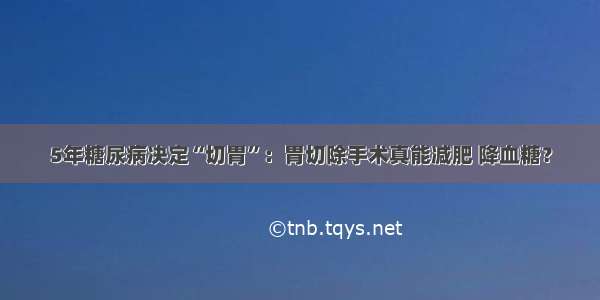 5年糖尿病决定“切胃”：胃切除手术真能减肥 降血糖?

©tnb.tqys.net